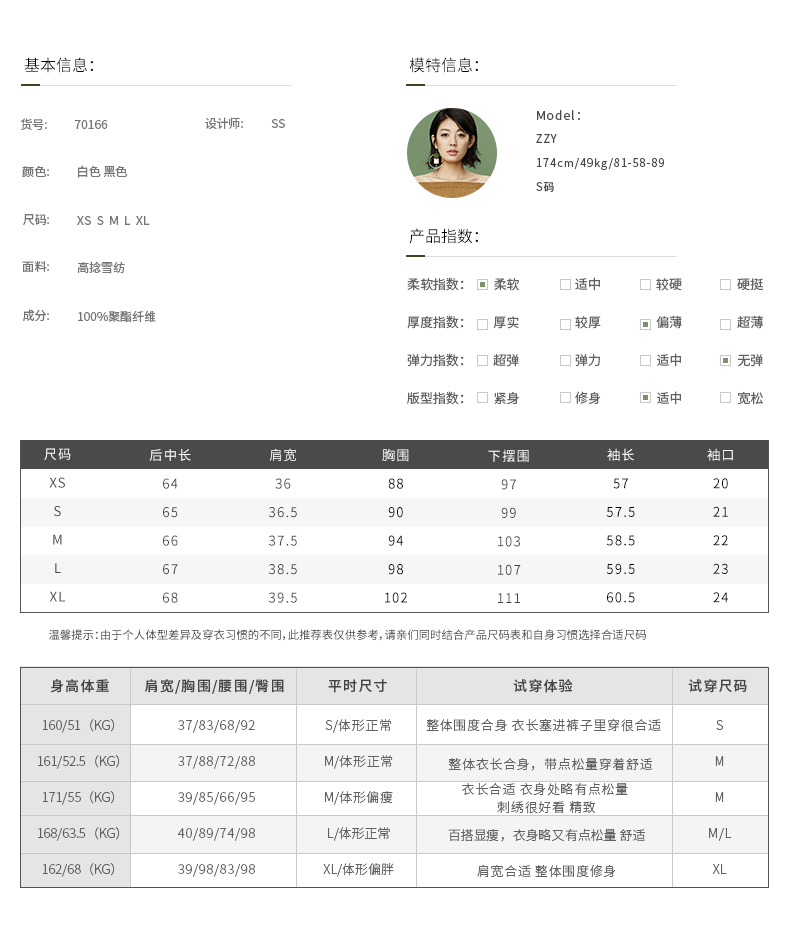 基本信息：

货号： 70166 设计师： SS

颜色： 白色 黑色

尺码： XS S M L XL

面料： 高捻雪纺

成分： 100%聚酯纤维

模特信息：

Model：
ZZY
174cm/49kg/81-58-89
S码

产品指数：

柔软指数： ▣ 柔软 □ 适中 □ 较硬 □ 硬挺

厚度指数： □ 厚实 □ 较厚 ▣ 偏薄 □ 超薄

弹力指数： □ 超弹 □ 弹力 □ 适中 ▣ 无弹

版型指数： □ 紧身 □ 修身 ▣ 适中 □ 宽松

| 尺码 | 后中长 | 肩宽 | 胸围 | 下摆围 | 袖长 | 袖口 |
|---|---|---|---|---|---|---|
| XS | 64 | 36 | 88 | 97 | 57 | 20 |
| S | 65 | 36.5 | 90 | 99 | 57.5 | 21 |
| M | 66 | 37.5 | 94 | 103 | 58.5 | 22 |
| L | 67 | 38.5 | 98 | 107 | 59.5 | 23 |
| XL | 68 | 39.5 | 102 | 111 | 60.5 | 24 |

温馨提示：由于个人体型差异及穿衣习惯的不同，此推荐表仅供参考，请亲们同时结合产品尺码表和自身习惯选择合适尺码

| 身高体重 | 肩宽/胸围/腰围/臀围 | 平时尺寸 | 试穿体验 | 试穿尺码 |
|---|---|---|---|---|
| 160/51（KG） | 37/83/68/92 | S/体形正常 | 整体围度合身 衣长塞进裤子里穿很合适 | S |
| 161/52.5（KG） | 37/88/72/88 | M/体形正常 | 整体衣长合身，带点松量穿着舒适 | M |
| 171/55（KG） | 39/85/66/95 | M/体形偏瘦 | 衣长合适 衣身处略有点松量 刺绣很好看 精致 | M |
| 168/63.5（KG） | 40/89/74/98 | L/体形正常 | 百搭显瘦，衣身略又有点松量 舒适 | M/L |
| 162/68（KG） | 39/98/83/98 | XL/体形偏胖 | 肩宽合适 整体围度修身 | XL |